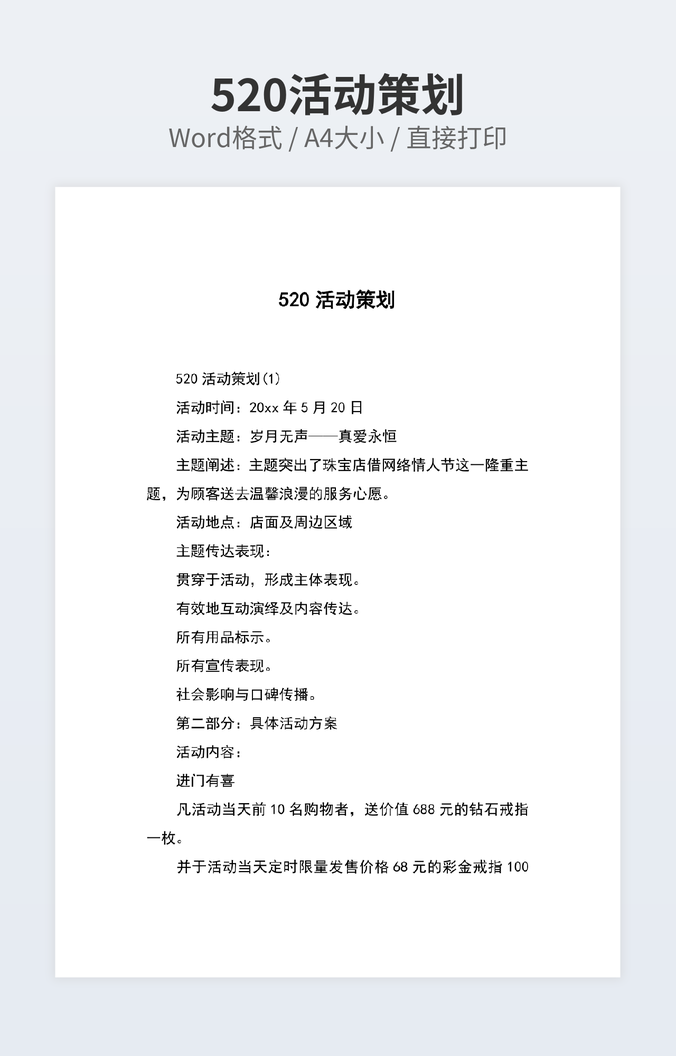 520活动策划
Word格式 / A4大小 / 直接打印

520 活动策划

520 活动策划(1)

活动时间：20xx 年 5 月 20 日

活动主题：岁月无声——真爱永恒

主题阐述：主题突出了珠宝店借网络情人节这一隆重主题，为顾客送去温馨浪漫的服务心愿。

活动地点：店面及周边区域

主题传达表现：

贯穿于活动，形成主体表现。

有效地互动演绎及内容传达。

所有用品标示。

所有宣传表现。

社会影响与口碑传播。

第二部分：具体活动方案

活动内容：

进门有喜

凡活动当天前 10 名购物者，送价值 688 元的钻石戒指一枚。

并于活动当天定时限量发售价格 68 元的彩金戒指 100